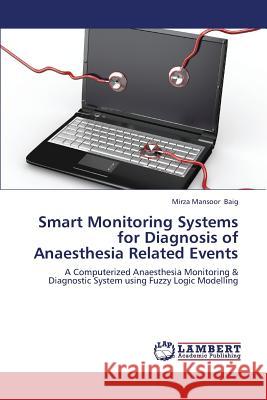 Mirza Mansoor Baig

Smart Monitoring Systems for Diagnosis of Anaesthesia Related Events

A Computerized Anaesthesia Monitoring & Diagnostic System using Fuzzy Logic Modelling

LAP LAMBERT Academic Publishing

Kraina Książek